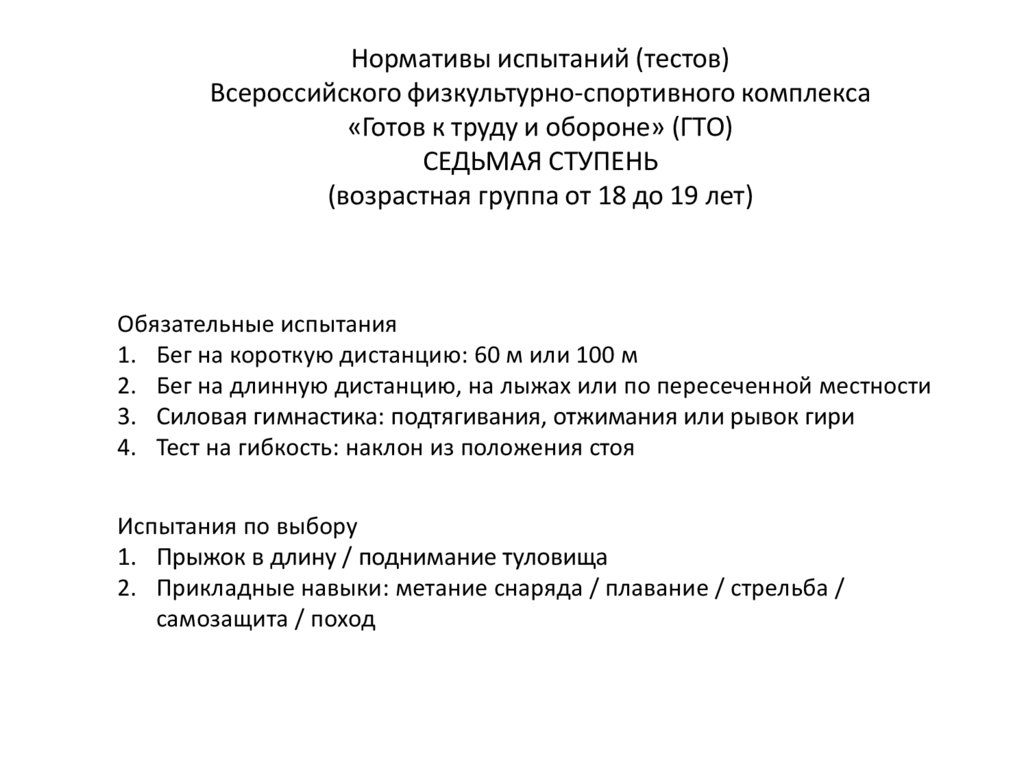 Нормативы испытаний (тестов)
Всероссийского физкультурно-спортивного комплекса
«Готов к труду и обороне» (ГТО)
СЕДЬМАЯ СТУПЕНЬ
(возрастная группа от 18 до 19 лет)

Обязательные испытания
1. Бег на короткую дистанцию: 60 м или 100 м
2. Бег на длинную дистанцию, на лыжах или по пересеченной местности
3. Силовая гимнастика: подтягивания, отжимания или рывок гири
4. Тест на гибкость: наклон из положения стоя

Испытания по выбору
1. Прыжок в длину / поднимание туловища
2. Прикладные навыки: метание снаряда / плавание / стрельба / самозащита / поход